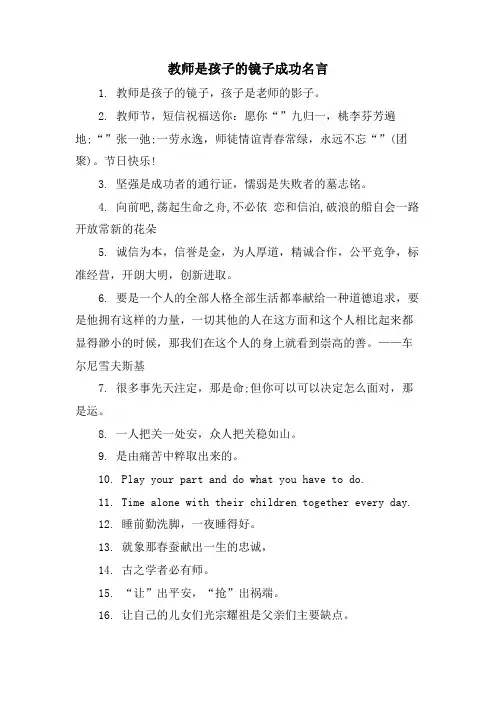 教师是孩子的镜子成功名言

1. 教师是孩子的镜子，孩子是老师的影子。

2. 教师节，短信祝福送你：愿你“”九归一，桃李芬芳遍地;“”张一弛;一劳永逸，师徒情谊青春常绿，永远不忘“”(团聚)。节日快乐!

3. 坚强是成功者的通行证，懦弱是失败者的墓志铭。

4. 向前吧,荡起生命之舟,不必依 恋和信泊,破浪的船自会一路开放常新的花朵

5. 诚信为本，信誉是金，为人厚道，精诚合作，公平竞争，标准经营，开朗大明，创新进取。

6. 要是一个人的全部人格全部生活都奉献给一种道德追求，要是他拥有这样的力量，一切其他的人在这方面和这个人相比起来都显得渺小的时候，那我们在这个人的身上就看到崇高的善。——车尔尼雪夫斯基

7. 很多事先天注定，那是命;但你可以可以决定怎么面对，那是运。

8. 一人把关一处安，众人把关稳如山。

9. 是由痛苦中粹取出来的。

10. Play your part and do what you have to do.

11. Time alone with their children together every day.

12. 睡前勤洗脚，一夜睡得好。

13. 就象那春蚕献出一生的忠诚，

14. 古之学者必有师。

15. “让”出平安，“抢”出祸端。

16. 让自己的儿女们光宗耀祖是父亲们主要缺点。